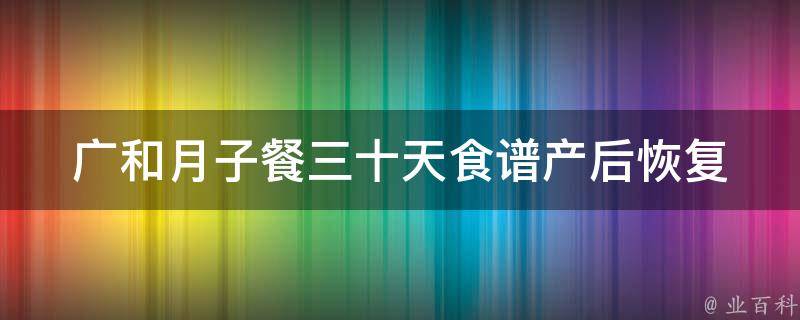 广和月子餐三十天食谱产后恢复

@ 业百科